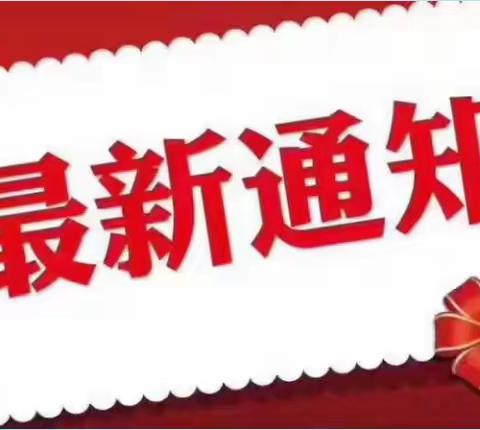 最新通知